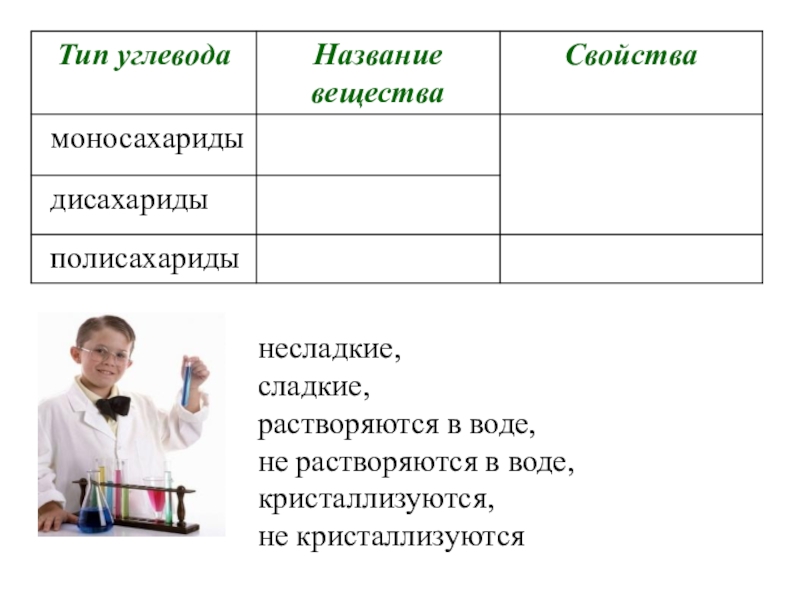 | Тип углевода | Название вещества | Свойства |
|---|---|---|
| моносахариды | | |
| дисахариды | | |
| полисахариды | | |

несладкие,
сладкие,
растворяются в воде,
не растворяются в воде,
кристаллизуются,
не кристаллизуются